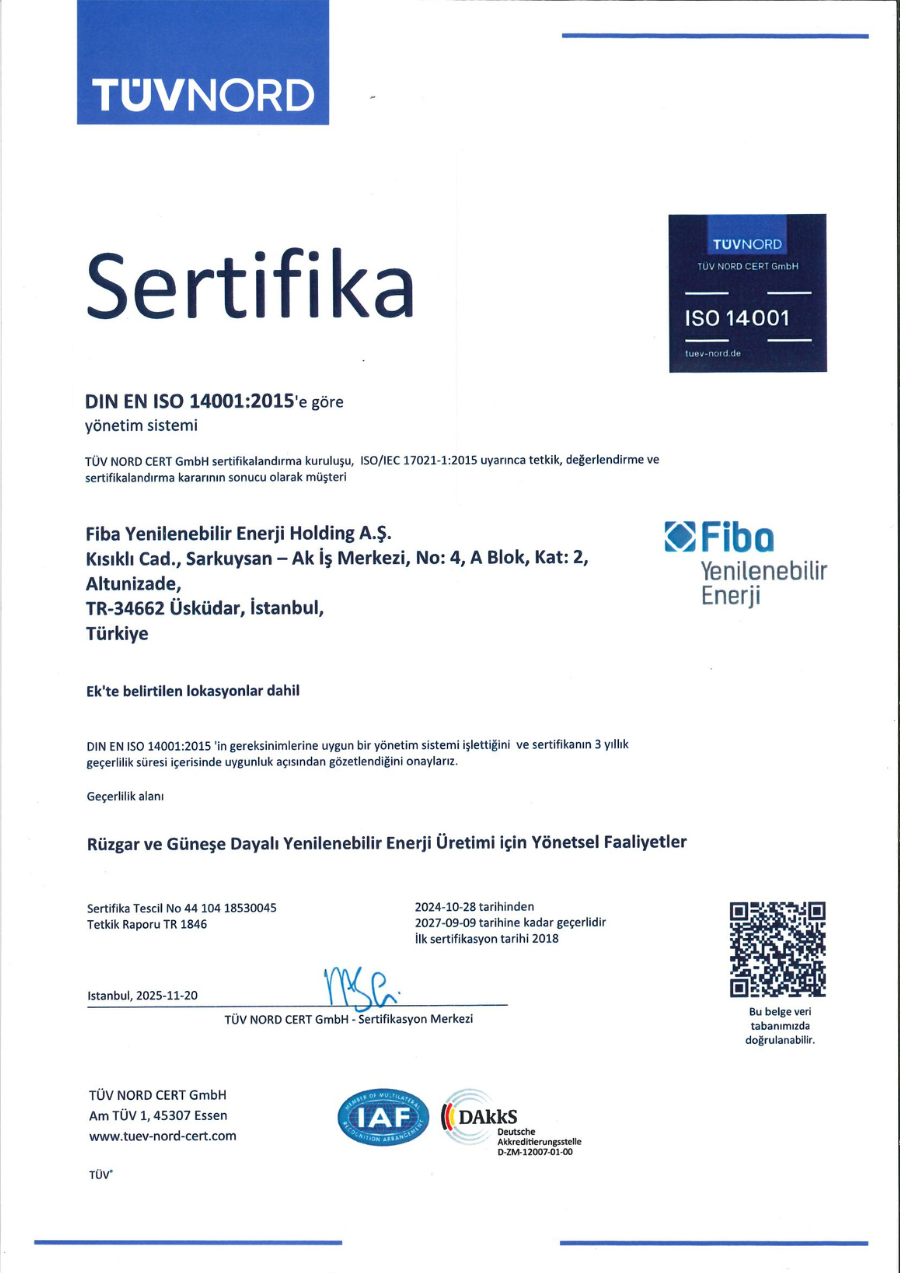 TÜVNORD

Sertifika

TÜVNORD
TÜV NORD CERT GmbH
ISO 14001
tuev-nord.de

DIN EN ISO 14001:2015'e göre
yönetim sistemi

TÜV NORD CERT GmbH sertifikalandırma kuruluşu, ISO/IEC 17021-1:2015 uyarınca tetkik, değerlendirme ve sertifikalandırma kararının sonucu olarak müşteri

Fiba Yenilenebilir Enerji Holding A.Ş.
Kısıklı Cad., Sarkuysan – Ak İş Merkezi, No: 4, A Blok, Kat: 2,
Altunizade,
TR-34662 Üsküdar, İstanbul,
Türkiye

Fiba
Yenilenebilir
Enerji

Ek'te belirtilen lokasyonlar dahil

DIN EN ISO 14001:2015 'in gereksinimlerine uygun bir yönetim sistemi işlettiğini ve sertifikanın 3 yıllık geçerlilik süresi içerisinde uygunluk açısından gözetlendiğini onaylarız.

Geçerlilik alanı

Rüzgar ve Güneşe Dayalı Yenilenebilir Enerji Üretimi için Yönetsel Faaliyetler

Sertifika Tescil No 44 104 18530045
Tetkik Raporu TR 1846

2024-10-28 tarihinden
2027-09-09 tarihine kadar geçerlidir
İlk sertifikasyon tarihi 2018

Istanbul, 2025-11-20

TÜV NORD CERT GmbH - Sertifikasyon Merkezi

Bu belge veri tabanımızda doğrulanabilir.

TÜV NORD CERT GmbH
Am TÜV 1, 45307 Essen
www.tuev-nord-cert.com

MEMBER OF MULTILATERAL RECOGNITION ARRANGEMENT
IAF

DAkkS
Deutsche
Akkreditierungsstelle
D-ZM-12007-01-00

TÜV®